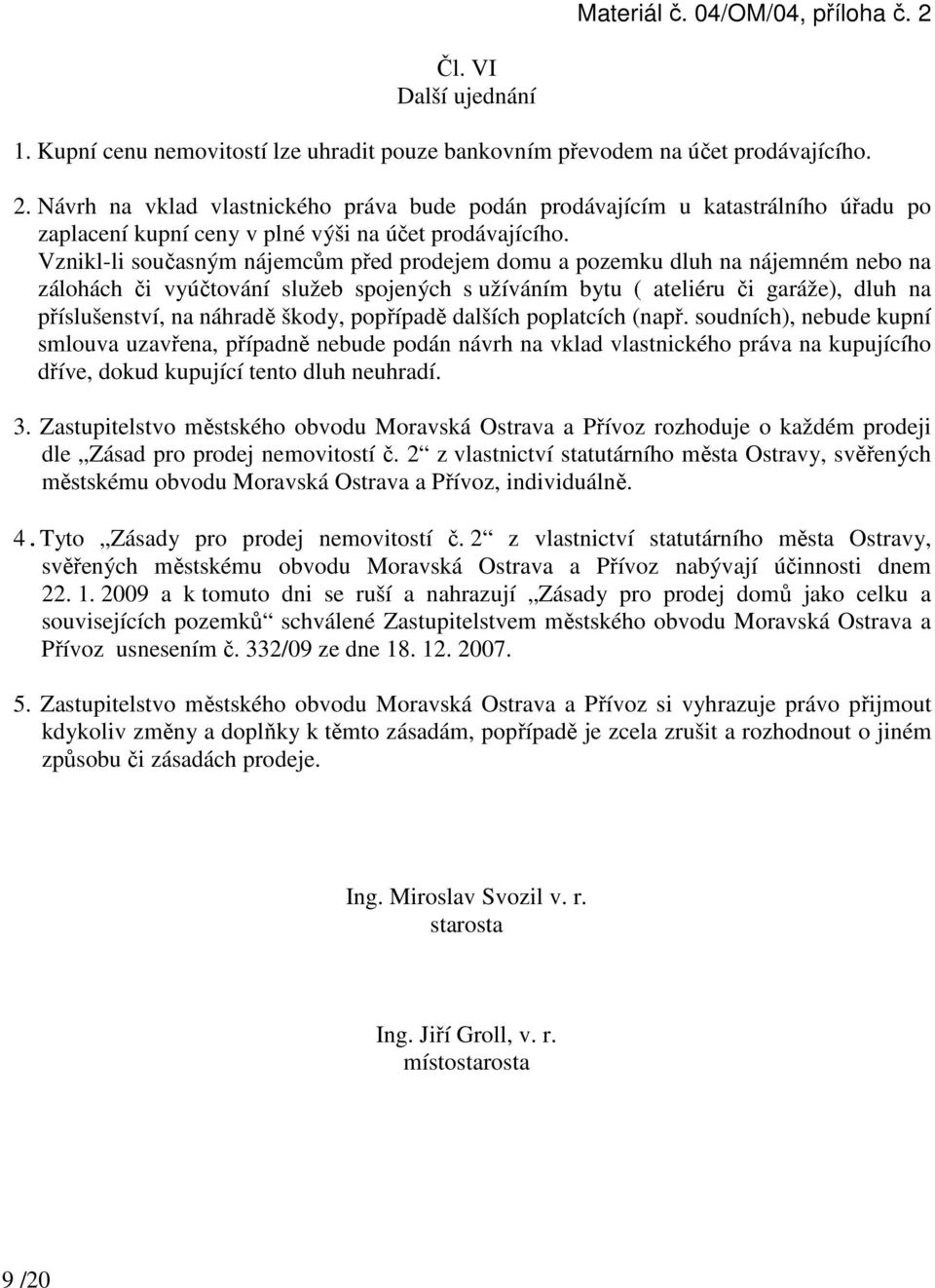 Materiál č. 04/OM/04, příloha č. 2

Čl. VI
Další ujednání

1. Kupní cenu nemovitostí lze uhradit pouze bankovním převodem na účet prodávajícího.

2. Návrh na vklad vlastnického práva bude podán prodávajícím u katastrálního úřadu po zaplacení kupní ceny v plné výši na účet prodávajícího. Vznikl-li současným nájemcům před prodejem domu a pozemku dluh na nájemném nebo na zálohách či vyúčtování služeb spojených s užíváním bytu ( ateliéru či garáže), dluh na příslušenství, na náhradě škody, popřípadě dalších poplatcích (např. soudních), nebude kupní smlouva uzavřena, případně nebude podán návrh na vklad vlastnického práva na kupujícího dříve, dokud kupující tento dluh neuhradí.

3. Zastupitelstvo městského obvodu Moravská Ostrava a Přívoz rozhoduje o každém prodeji dle „Zásad pro prodej nemovitostí č. 2“ z vlastnictví statutárního města Ostravy, svěřených městskému obvodu Moravská Ostrava a Přívoz, individuálně.

4. Tyto „Zásady pro prodej nemovitostí č. 2“ z vlastnictví statutárního města Ostravy, svěřených městskému obvodu Moravská Ostrava a Přívoz nabývají účinnosti dnem 22. 1. 2009 a k tomuto dni se ruší a nahrazují „Zásady pro prodej domů jako celku a souvisejících pozemků“ schválené Zastupitelstvem městského obvodu Moravská Ostrava a Přívoz usnesením č. 332/09 ze dne 18. 12. 2007.

5. Zastupitelstvo městského obvodu Moravská Ostrava a Přívoz si vyhrazuje právo přijmout kdykoliv změny a doplňky k těmto zásadám, popřípadě je zcela zrušit a rozhodnout o jiném způsobu či zásadách prodeje.

Ing. Miroslav Svozil v. r.
starosta

Ing. Jiří Groll, v. r.
místostarosta

9 /20